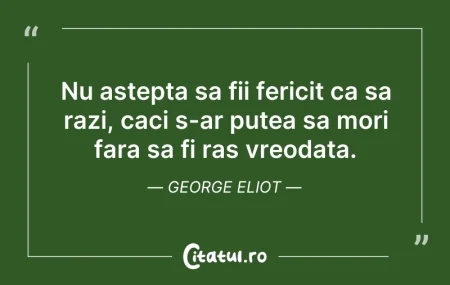 “

Nu astepta sa fii fericit ca sa razi, caci s-ar putea sa mori fara sa fi ras vreodata.

— GEORGE ELIOT —

”

Citatul.ro